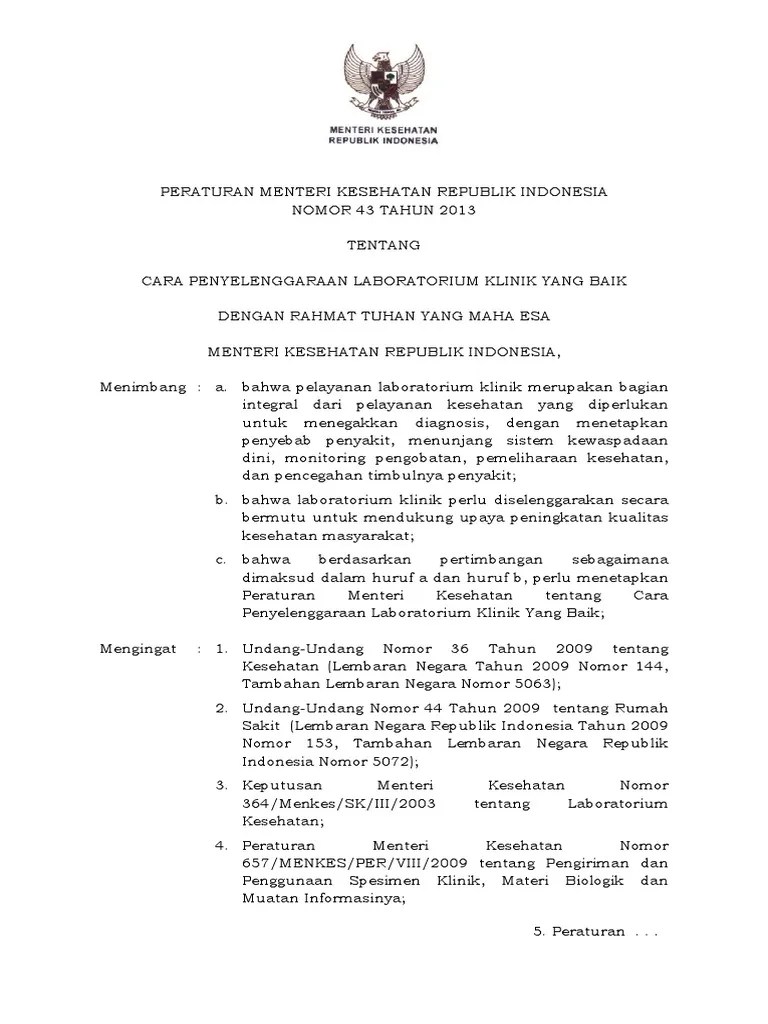 MENTERI KESEHATAN
REPUBLIK INDONESIA

PERATURAN MENTERI KESEHATAN REPUBLIK INDONESIA
NOMOR 43 TAHUN 2013

TENTANG

CARA PENYELENGGARAAN LABORATORIUM KLINIK YANG BAIK

DENGAN RAHMAT TUHAN YANG MAHA ESA

MENTERI KESEHATAN REPUBLIK INDONESIA,

Menimbang : a. bahwa pelayanan laboratorium klinik merupakan bagian integral dari pelayanan kesehatan yang diperlukan untuk menegakkan diagnosis, dengan menetapkan penyebab penyakit, menunjang sistem kewaspadaan dini, monitoring pengobatan, pemeliharaan kesehatan, dan pencegahan timbulnya penyakit;

b. bahwa laboratorium klinik perlu diselenggarakan secara bermutu untuk mendukung upaya peningkatan kualitas kesehatan masyarakat;

c. bahwa berdasarkan pertimbangan sebagaimana dimaksud dalam huruf a dan huruf b, perlu menetapkan Peraturan Menteri Kesehatan tentang Cara Penyelenggaraan Laboratorium Klinik Yang Baik;

Mengingat : 1. Undang-Undang Nomor 36 Tahun 2009 tentang Kesehatan (Lembaran Negara Tahun 2009 Nomor 144, Tambahan Lembaran Negara Nomor 5063);

2. Undang-Undang Nomor 44 Tahun 2009 tentang Rumah Sakit (Lembaran Negara Republik Indonesia Tahun 2009 Nomor 153, Tambahan Lembaran Negara Republik Indonesia Nomor 5072);

3. Keputusan Menteri Kesehatan Nomor 364/Menkes/SK/III/2003 tentang Laboratorium Kesehatan;

4. Peraturan Menteri Kesehatan Nomor 657/MENKES/PER/VIII/2009 tentang Pengiriman dan Penggunaan Spesimen Klinik, Materi Biologik dan Muatan Informasinya;

5. Peraturan . . .